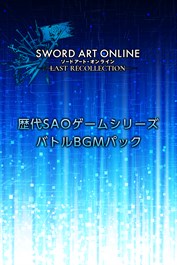 SWORD ART ONLINE
ソードアート・オンライン
LAST RECOLLECTION

歴代SAOゲームシリーズ
バトルBGMパック